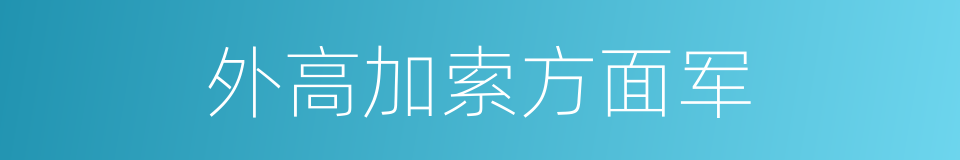 外高加索方面军